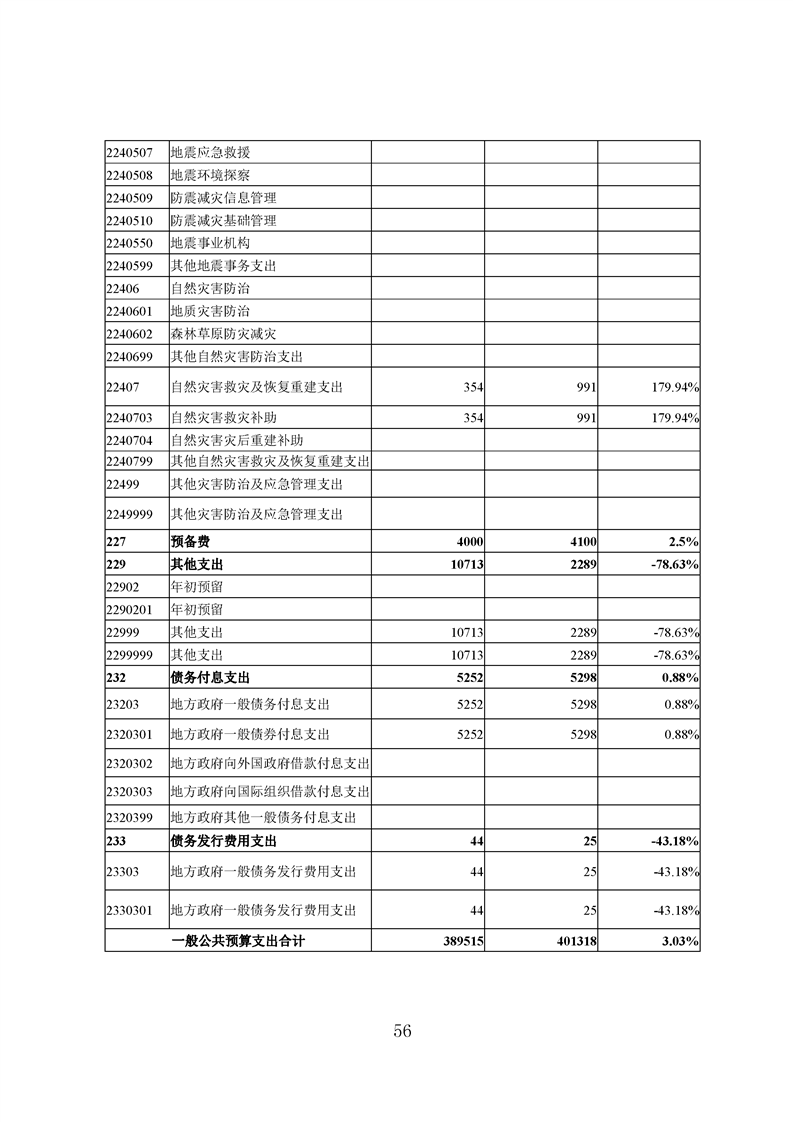 | | | | | |
|---|---|---|---|---|
| 2240507 | 地震应急救援 | | | |
| 2240508 | 地震环境探察 | | | |
| 2240509 | 防震减灾信息管理 | | | |
| 2240510 | 防震减灾基础管理 | | | |
| 2240550 | 地震事业机构 | | | |
| 2240599 | 其他地震事务支出 | | | |
| 22406 | 自然灾害防治 | | | |
| 2240601 | 地质灾害防治 | | | |
| 2240602 | 森林草原防灾减灾 | | | |
| 2240699 | 其他自然灾害防治支出 | | | |
| 22407 | 自然灾害救灾及恢复重建支出 | 354 | 991 | 179.94% |
| 2240703 | 自然灾害救灾补助 | 354 | 991 | 179.94% |
| 2240704 | 自然灾害灾后重建补助 | | | |
| 2240799 | 其他自然灾害救灾及恢复重建支出 | | | |
| 22499 | 其他灾害防治及应急管理支出 | | | |
| 2249999 | 其他灾害防治及应急管理支出 | | | |
| 227 | 预备费 | 4000 | 4100 | 2.5% |
| 229 | 其他支出 | 10713 | 2289 | -78.63% |
| 22902 | 年初预留 | | | |
| 2290201 | 年初预留 | | | |
| 22999 | 其他支出 | 10713 | 2289 | -78.63% |
| 2299999 | 其他支出 | 10713 | 2289 | -78.63% |
| 232 | 债务付息支出 | 5252 | 5298 | 0.88% |
| 23203 | 地方政府一般债务付息支出 | 5252 | 5298 | 0.88% |
| 2320301 | 地方政府一般债券付息支出 | 5252 | 5298 | 0.88% |
| 2320302 | 地方政府向外国政府借款付息支出 | | | |
| 2320303 | 地方政府向国际组织借款付息支出 | | | |
| 2320399 | 地方政府其他一般债务付息支出 | | | |
| 233 | 债务发行费用支出 | 44 | 25 | -43.18% |
| 23303 | 地方政府一般债务发行费用支出 | 44 | 25 | -43.18% |
| 2330301 | 地方政府一般债务发行费用支出 | 44 | 25 | -43.18% |
| | 一般公共预算支出合计 | 389515 | 401318 | 3.03% |

56